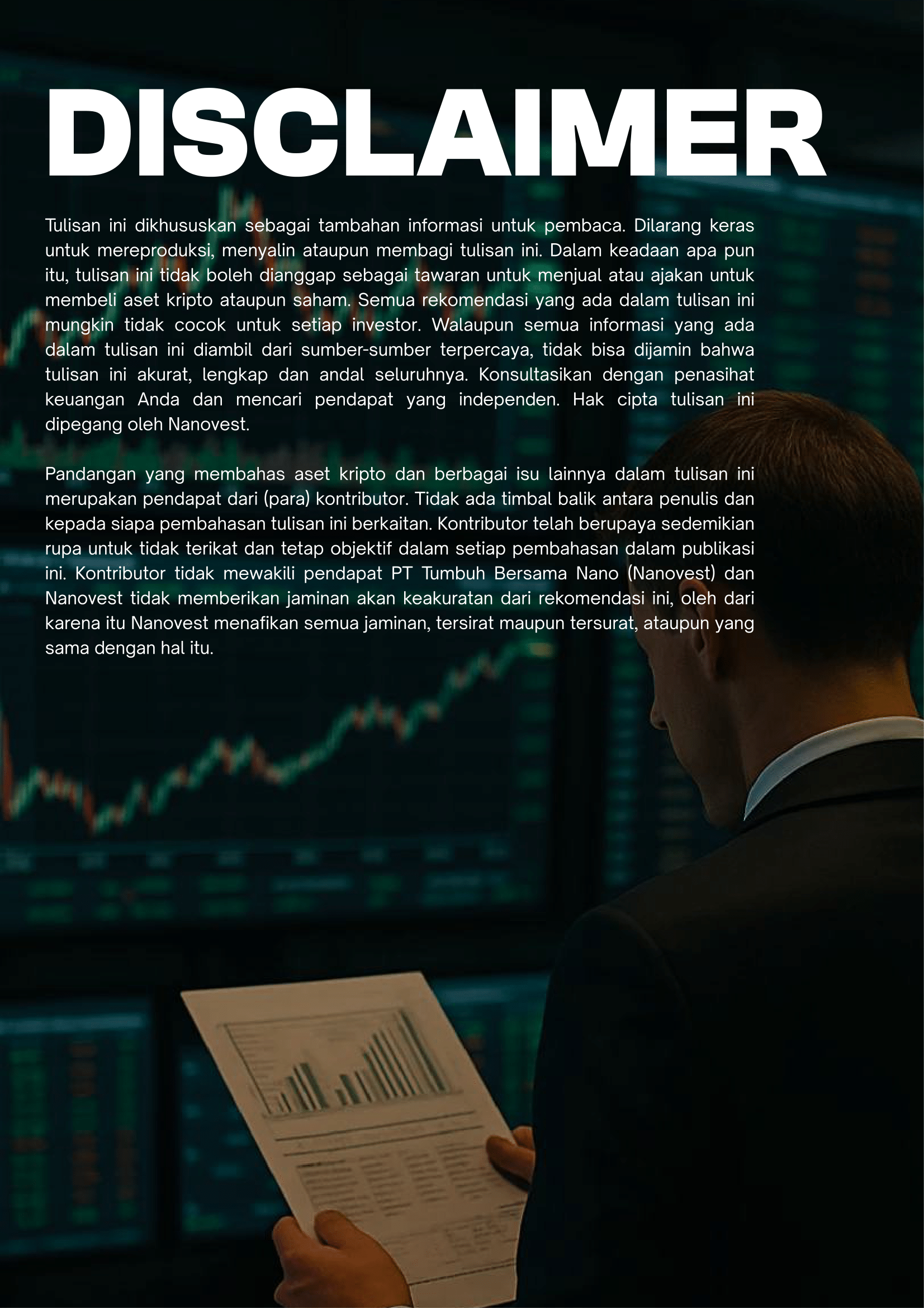 DISCLAIMER

Tulisan ini dikhususkan sebagai tambahan informasi untuk pembaca. Dilarang keras untuk mereproduksi, menyalin ataupun membagi tulisan ini. Dalam keadaan apa pun itu, tulisan ini tidak boleh dianggap sebagai tawaran untuk menjual atau ajakan untuk membeli aset kripto ataupun saham. Semua rekomendasi yang ada dalam tulisan ini mungkin tidak cocok untuk setiap investor. Walaupun semua informasi yang ada dalam tulisan ini diambil dari sumber-sumber terpercaya, tidak bisa dijamin bahwa tulisan ini akurat, lengkap dan andal seluruhnya. Konsultasikan dengan penasihat keuangan Anda dan mencari pendapat yang independen. Hak cipta tulisan ini dipegang oleh Nanovest.

Pandangan yang membahas aset kripto dan berbagai isu lainnya dalam tulisan ini merupakan pendapat dari (para) kontributor. Tidak ada timbal balik antara penulis dan kepada siapa pembahasan tulisan ini berkaitan. Kontributor telah berupaya sedemikian rupa untuk tidak terikat dan tetap objektif dalam setiap pembahasan dalam publikasi ini. Kontributor tidak mewakili pendapat PT Tumbuh Bersama Nano (Nanovest) dan Nanovest tidak memberikan jaminan akan keakuratan dari rekomendasi ini, oleh dari karena itu Nanovest menafikan semua jaminan, tersirat maupun tersurat, ataupun yang sama dengan hal itu.